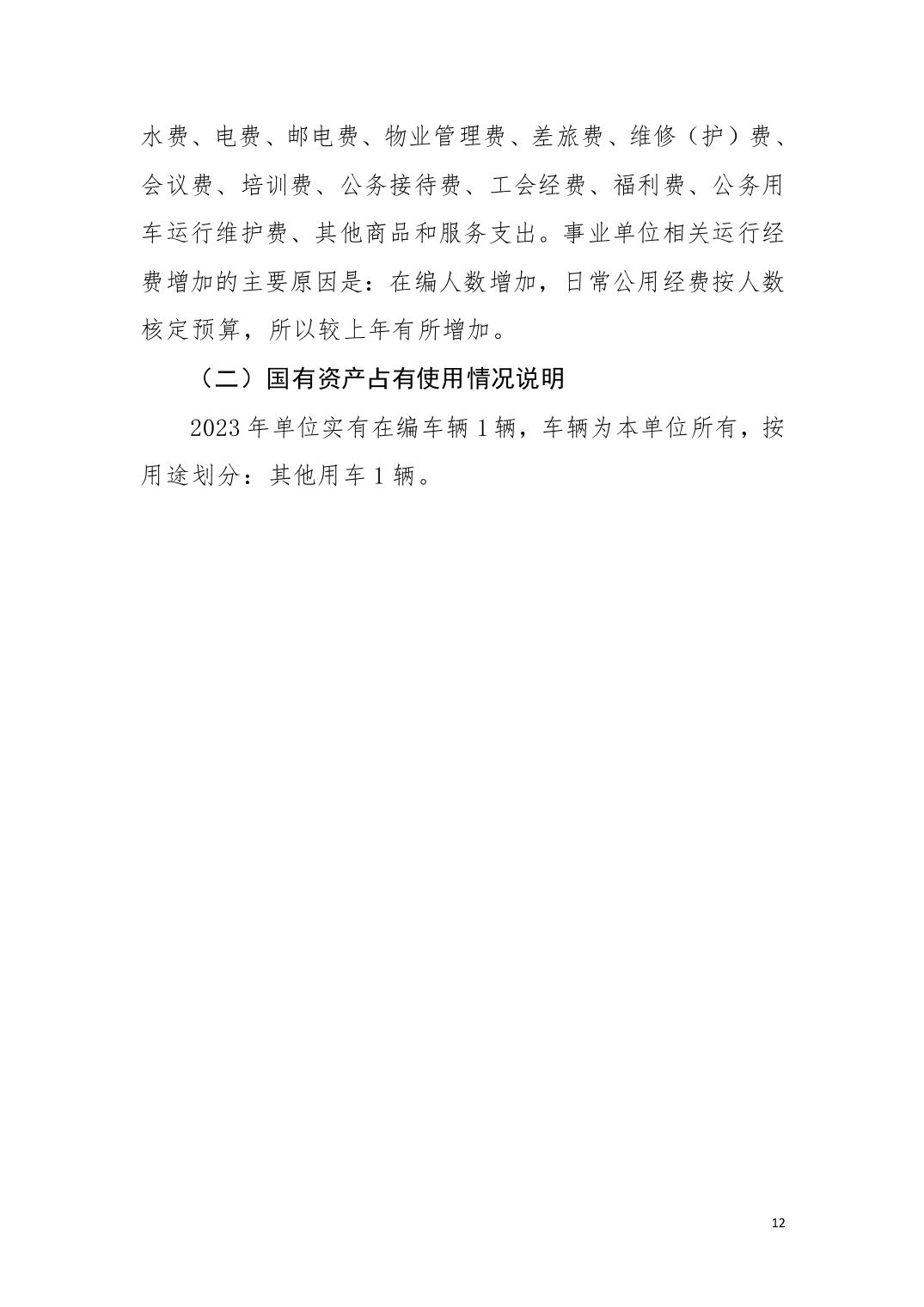 水费、电费、邮电费、物业管理费、差旅费、维修（护）费、会议费、培训费、公务接待费、工会经费、福利费、公务用车运行维护费、其他商品和服务支出。事业单位相关运行经费增加的主要原因是：在编人数增加，日常公用经费按人数核定预算，所以较上年有所增加。

（二）国有资产占有使用情况说明

2023 年单位实有在编车辆 1 辆，车辆为本单位所有，按用途划分：其他用车 1 辆。

12